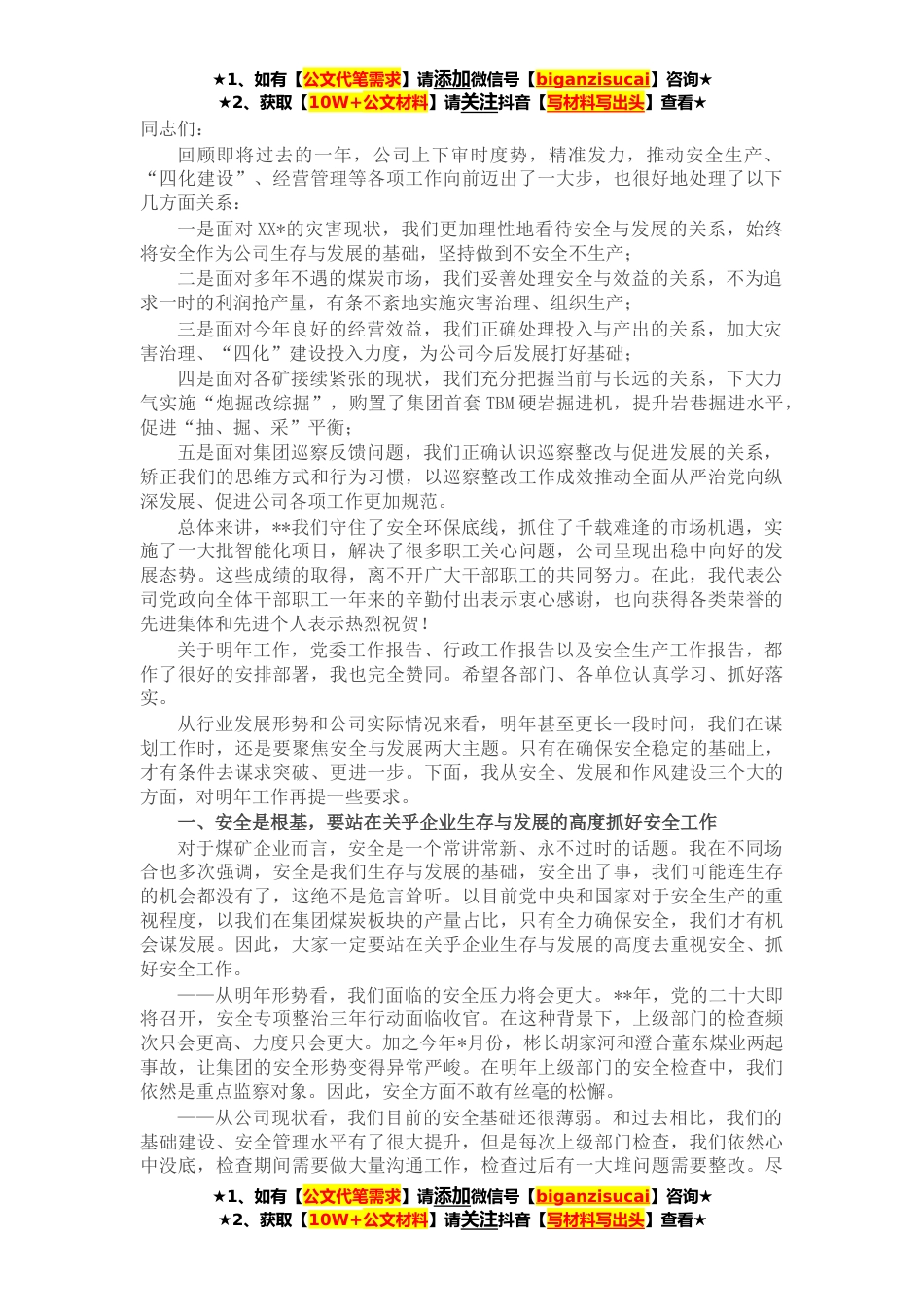 ★1、如有【公文代笔需求】请添加微信号【biganzisucai】咨询★
★2、获取【10W+公文材料】请关注抖音【写材料写出头】查看★

同志们：

回顾即将过去的一年，公司上下审时度势，精准发力，推动安全生产、“四化建设”、经营管理等各项工作向前迈出了一大步，也很好地处理了以下几方面关系：

一是面对XX*的灾害现状，我们更加理性地看待安全与发展的关系，始终将安全作为公司生存与发展的基础，坚持做到不安全不生产；

二是面对多年不遇的煤炭市场，我们妥善处理安全与效益的关系，不为追求一时的利润抢产量，有条不紊地实施灾害治理、组织生产；

三是面对今年良好的经营效益，我们正确处理投入与产出的关系，加大灾害治理、“四化”建设投入力度，为公司今后发展打好基础；

四是面对各矿接续紧张的现状，我们充分把握当前与长远的关系，下大力气实施“炮掘改综掘”，购置了集团首套TBM硬岩掘进机，提升岩巷掘进水平，促进“抽、掘、采”平衡；

五是面对集团巡察反馈问题，我们正确认识巡察整改与促进发展的关系，矫正我们的思维方式和行为习惯，以巡察整改工作成效推动全面从严治党向纵深发展、促进公司各项工作更加规范。

总体来讲，**我们守住了安全环保底线，抓住了千载难逢的市场机遇，实施了一大批智能化项目，解决了很多职工关心问题，公司呈现出稳中向好的发展态势。这些成绩的取得，离不开广大干部职工的共同努力。在此，我代表公司党政向全体干部职工一年来的辛勤付出表示衷心感谢，也向获得各类荣誉的先进集体和先进个人表示热烈祝贺！

关于明年工作，党委工作报告、行政工作报告以及安全生产工作报告，都作了很好的安排部署，我也完全赞同。希望各部门、各单位认真学习、抓好落实。

从行业发展形势和公司实际情况来看，明年甚至更长一段时间，我们在谋划工作时，还是要聚焦安全与发展两大主题。只有在确保安全稳定的基础上，才有条件去谋求突破、更进一步。下面，我从安全、发展和作风建设三个大的方面，对明年工作再提一些要求。

一、安全是根基，要站在关乎企业生存与发展的高度抓好安全工作

对于煤矿企业而言，安全是一个常讲常新、永不过时的话题。我在不同场合也多次强调，安全是我们生存与发展的基础，安全出了事，我们可能连生存的机会都没有了，这绝不是危言耸听。以目前党中央和国家对于安全生产的重视程度，以我们在集团煤炭板块的产量占比，只有全力确保安全，我们才有机会谋发展。因此，大家一定要站在关乎企业生存与发展的高度去重视安全、抓好安全工作。

——从明年形势看，我们面临的安全压力将会更大。**年，党的二十大即将召开，安全专项整治三年行动面临收官。在这种背景下，上级部门的检查频次只会更高、力度只会更大。加之今年*月份，彬长胡家河和澄合董东煤业两起事故，让集团的安全形势变得异常严峻。在明年上级部门的安全检查中，我们依然是重点监察对象。因此，安全方面不敢有丝毫的松懈。

——从公司现状看，我们目前的安全基础还很薄弱。和过去相比，我们的基础建设、安全管理水平有了很大提升，但是每次上级部门检查，我们依然心中没底，检查期间需要做大量沟通工作，检查过后有一大堆问题需要整改。尽

★1、如有【公文代笔需求】请添加微信号【biganzisucai】咨询★
★2、获取【10W+公文材料】请关注抖音【写材料写出头】查看★